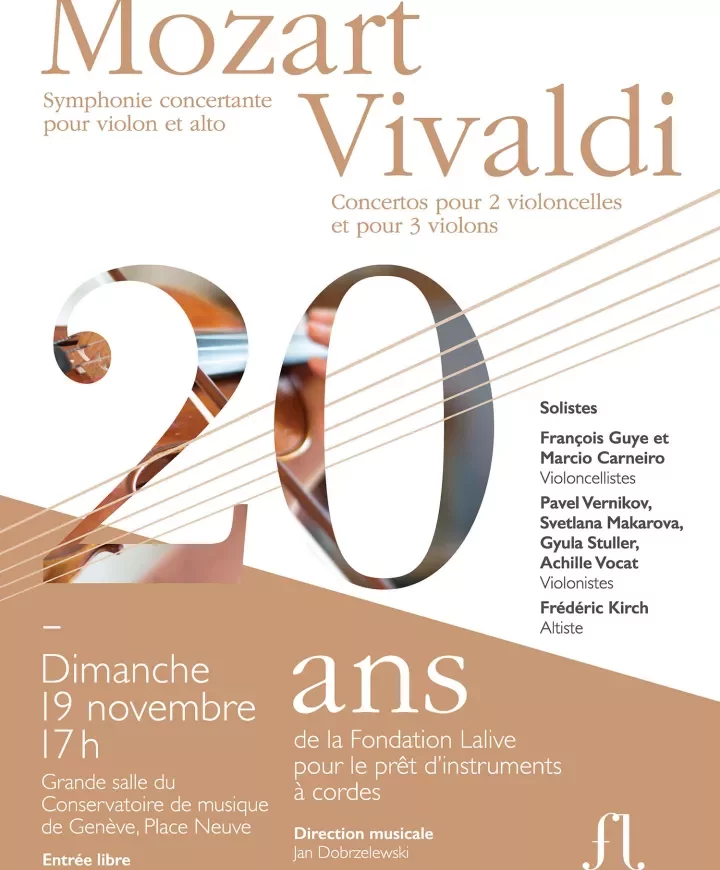 Mozart

Symphonie concertante
pour violon et alto

Vivaldi

Concertos pour 2 violoncelles
et pour 3 violons

20

Solistes

François Guye et
Marcio Carneiro
Violoncellistes

Pavel Vernikov,
Svetlana Makarova,
Gyula Stuller,
Achille Vocat
Violonistes

Frédéric Kirch
Altiste

-

Dimanche
19 novembre
17 h

Grande salle du
Conservatoire de musique
de Genève, Place Neuve

Entrée libre

ans

de la Fondation Lalive
pour le prêt d'instruments
à cordes

Direction musicale
Jan Dobrzelewski

fl